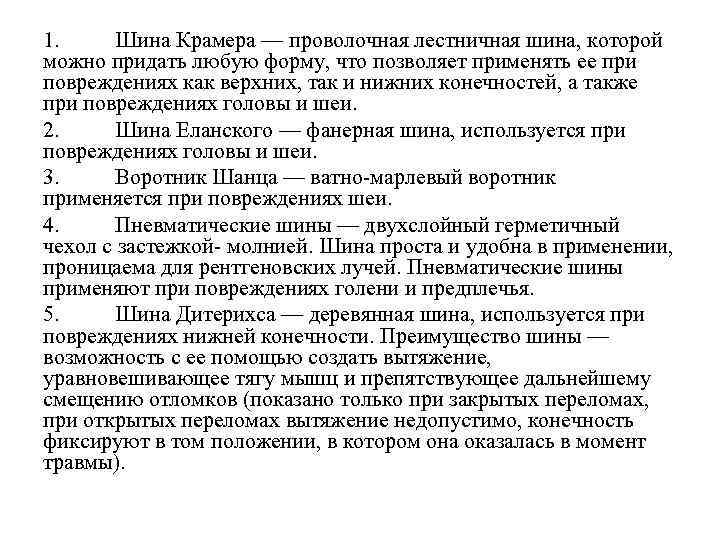 1. Шина Крамера — проволочная лестничная шина, которой можно придать любую форму, что позволяет применять ее при повреждениях как верхних, так и нижних конечностей, а также при повреждениях головы и шеи.

2. Шина Еланского — фанерная шина, используется при повреждениях головы и шеи.

3. Воротник Шанца — ватно-марлевый воротник применяется при повреждениях шеи.

4. Пневматические шины — двухслойный герметичный чехол с застежкой- молнией. Шина проста и удобна в применении, проницаема для рентгеновских лучей. Пневматические шины применяют при повреждениях голени и предплечья.

5. Шина Дитерихса — деревянная шина, используется при повреждениях нижней конечности. Преимущество шины — возможность с ее помощью создать вытяжение, уравновешивающее тягу мышц и препятствующее дальнейшему смещению отломков (показано только при закрытых переломах, при открытых переломах вытяжение недопустимо, конечность фиксируют в том положении, в котором она оказалась в момент травмы).